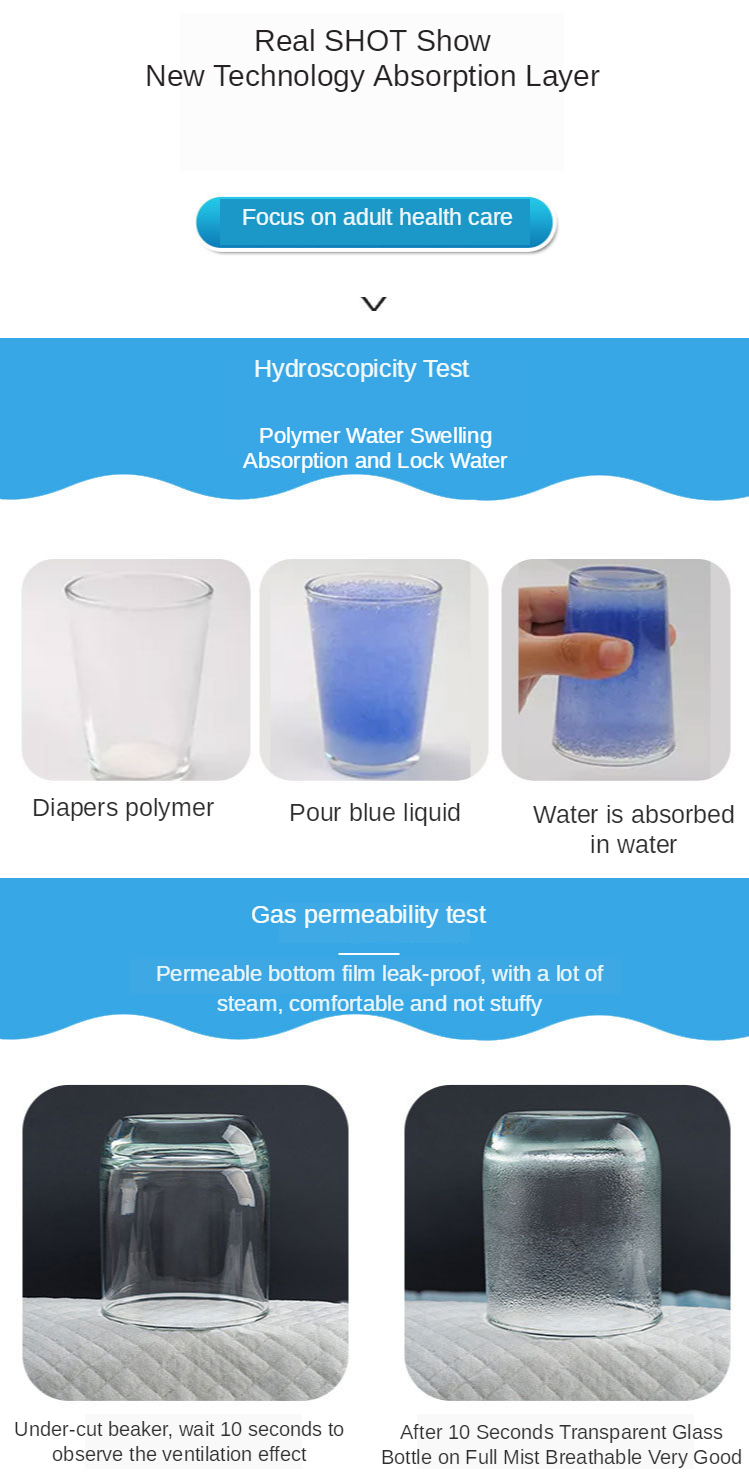 Real SHOT Show
New Technology Absorption Layer

Focus on adult health care

Hydroscopicity Test

Polymer Water Swelling
Absorption and Lock Water

Diapers polymer

Pour blue liquid

Water is absorbed in water

Gas permeability test

Permeable bottom film leak-proof, with a lot of steam, comfortable and not stuffy

Under-cut beaker, wait 10 seconds to observe the ventilation effect

After 10 Seconds Transparent Glass Bottle on Full Mist Breathable Very Good